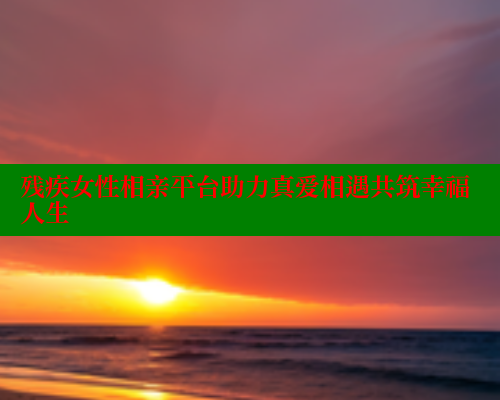 残疾女性相亲平台助力真爱相遇共筑幸福人生